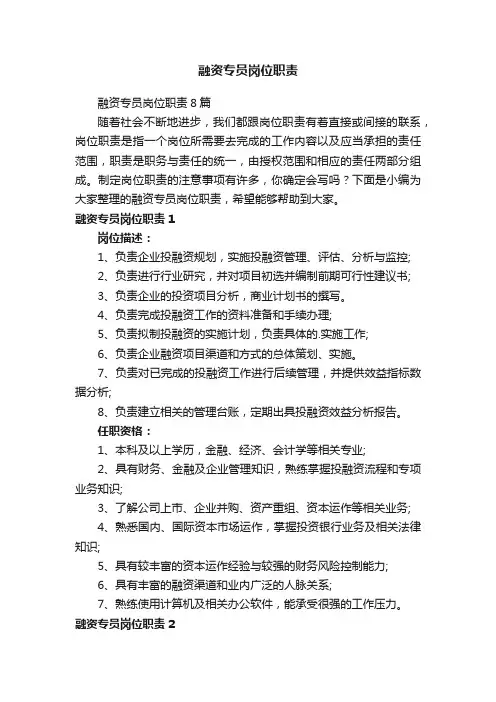 融资专员岗位职责

融资专员岗位职责 8 篇

随着社会不断地进步，我们都跟岗位职责有着直接或间接的联系，岗位职责是指一个岗位所需要去完成的工作内容以及应当承担的责任范围，职责是职务与责任的统一，由授权范围和相应的责任两部分组成。制定岗位职责的注意事项有许多，你确定会写吗？下面是小编为大家整理的融资专员岗位职责，希望能够帮助到大家。

融资专员岗位职责 1

岗位描述：

1、负责企业投融资规划，实施投融资管理、评估、分析与监控;

2、负责进行行业研究，并对项目初选并编制前期可行性建议书;

3、负责企业的投资项目分析，商业计划书的撰写。

4、负责完成投融资工作的资料准备和手续办理;

5、负责拟制投融资的实施计划，负责具体的.实施工作;

6、负责企业融资项目渠道和方式的总体策划、实施。

7、负责对已完成的投融资工作进行后续管理，并提供效益指标数据分析;

8、负责建立相关的管理台账，定期出具投融资效益分析报告。

任职资格：

1、本科及以上学历，金融、经济、会计学等相关专业;

2、具有财务、金融及企业管理知识，熟练掌握投融资流程和专项业务知识;

3、了解公司上市、企业并购、资产重组、资本运作等相关业务;

4、熟悉国内、国际资本市场运作，掌握投资银行业务及相关法律知识;

5、具有较丰富的资本运作经验与较强的财务风险控制能力;

6、具有丰富的融资渠道和业内广泛的人脉关系;

7、熟练使用计算机及相关办公软件，能承受很强的工作压力。

融资专员岗位职责 2